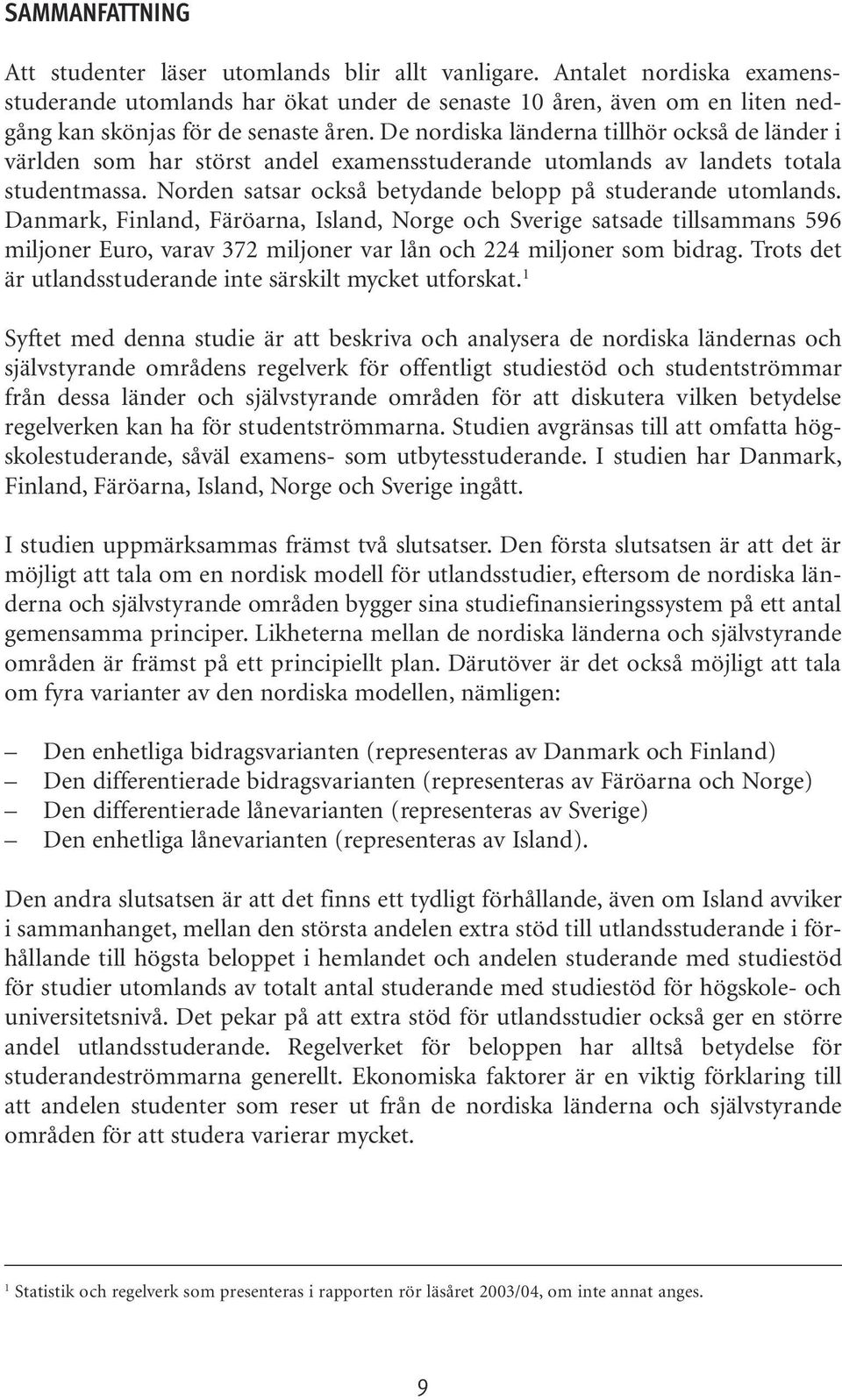 SAMMANFATTNING

Att studenter läser utomlands blir allt vanligare. Antalet nordiska examensstuderande utomlands har ökat under de senaste 10 åren, även om en liten nedgång kan skönjas för de senaste åren. De nordiska länderna tillhör också de länder i världen som har störst andel examensstuderande utomlands av landets totala studentmassa. Norden satsar också betydande belopp på studerande utomlands. Danmark, Finland, Färöarna, Island, Norge och Sverige satsade tillsammans 596 miljoner Euro, varav 372 miljoner var lån och 224 miljoner som bidrag. Trots det är utlandsstuderande inte särskilt mycket utforskat.$^1$

Syftet med denna studie är att beskriva och analysera de nordiska ländernas och självstyrande områdens regelverk för offentligt studiestöd och studentströmmar från dessa länder och självstyrande områden för att diskutera vilken betydelse regelverken kan ha för studentströmmarna. Studien avgränsas till att omfatta högskolestuderande, såväl examens- som utbytesstuderande. I studien har Danmark, Finland, Färöarna, Island, Norge och Sverige ingått.

I studien uppmärksammas främst två slutsatser. Den första slutsatsen är att det är möjligt att tala om en nordisk modell för utlandsstudier, eftersom de nordiska länderna och självstyrande områden bygger sina studiefinansieringssystem på ett antal gemensamma principer. Likheterna mellan de nordiska länderna och självstyrande områden är främst på ett principiellt plan. Därutöver är det också möjligt att tala om fyra varianter av den nordiska modellen, nämligen:

– Den enhetliga bidragsvarianten (representeras av Danmark och Finland)
– Den differentierade bidragsvarianten (representeras av Färöarna och Norge)
– Den differentierade lånevarianten (representeras av Sverige)
– Den enhetliga lånevarianten (representeras av Island).

Den andra slutsatsen är att det finns ett tydligt förhållande, även om Island avviker i sammanhanget, mellan den största andelen extra stöd till utlandsstuderande i förhållande till högsta beloppet i hemlandet och andelen studerande med studiestöd för studier utomlands av totalt antal studerande med studiestöd för högskole- och universitetsnivå. Det pekar på att extra stöd för utlandsstudier också ger en större andel utlandsstuderande. Regelverket för beloppen har alltså betydelse för studerandeströmmarna generellt. Ekonomiska faktorer är en viktig förklaring till att andelen studenter som reser ut från de nordiska länderna och självstyrande områden för att studera varierar mycket.

$^1$ Statistik och regelverk som presenteras i rapporten rör läsåret 2003/04, om inte annat anges.

9